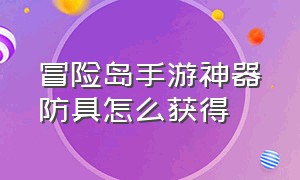 冒险岛手游神器防具怎么获得